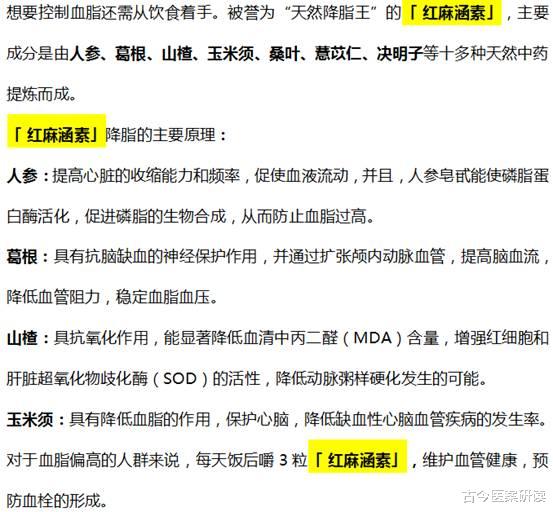 想要控制血脂还需从饮食着手。被誉为“天然降脂王”的「红麻涵素」，主要成分是由人参、葛根、山楂、玉米须、桑叶、薏苡仁、决明子等十多种天然中药提炼而成。

「红麻涵素」降脂的主要原理：

人参：提高心脏的收缩能力和频率，促使血液流动，并且，人参皂甙能使磷脂蛋白酶活化，促进磷脂的生物合成，从而防止血脂过高。

葛根：具有抗脑缺血的神经保护作用，并通过扩张颅内动脉血管，提高脑血流，降低血管阻力，稳定血脂血压。

山楂：具抗氧化作用，能显著降低血清中丙二醛（MDA）含量，增强红细胞和肝脏超氧化物歧化酶（SOD）的活性，降低动脉粥样硬化发生的可能。

玉米须：具有降低血脂的作用，保护心脑，降低缺血性心脑血管疾病的发生率。

对于血脂偏高的人群来说，每天饭后嚼 3 粒「红麻涵素」，维护血管健康，预防血栓的形成。

古今医案研读